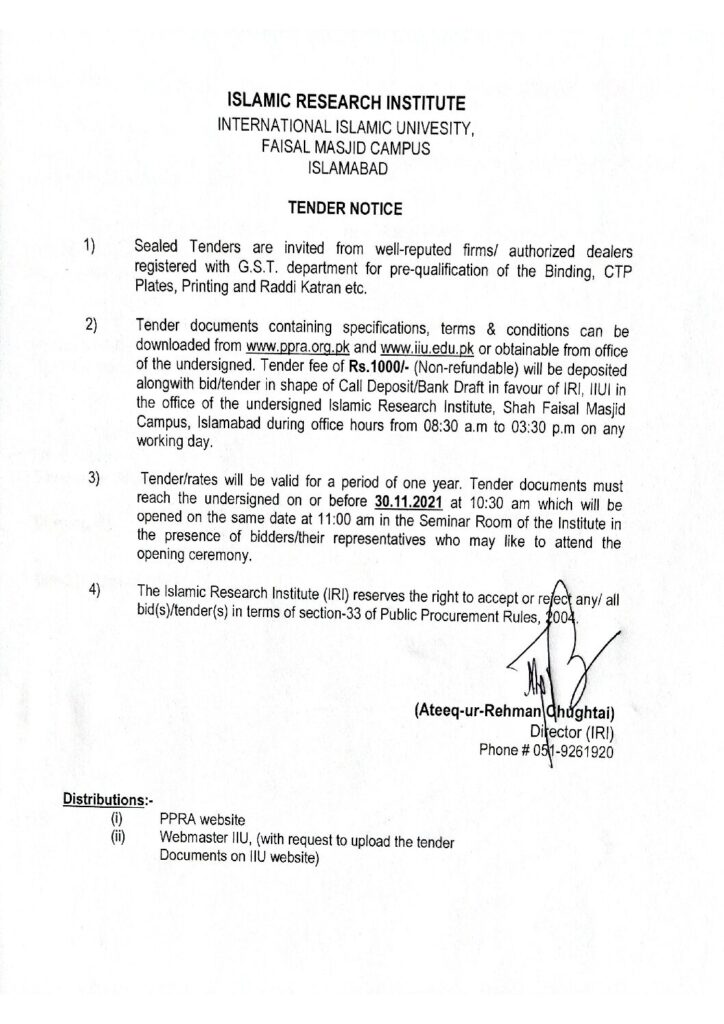 ISLAMIC RESEARCH INSTITUTE
INTERNATIONAL ISLAMIC UNIVESITY,
FAISAL MASJID CAMPUS
ISLAMABAD

TENDER NOTICE

1) Sealed Tenders are invited from well-reputed firms/ authorized dealers registered with G.S.T. department for pre-qualification of the Binding, CTP Plates, Printing and Raddi Katran etc.

2) Tender documents containing specifications, terms & conditions can be downloaded from www.ppra.org.pk and www.iiu.edu.pk or obtainable from office of the undersigned. Tender fee of Rs.1000/- (Non-refundable) will be deposited alongwith bid/tender in shape of Call Deposit/Bank Draft in favour of IRI, IIUI in the office of the undersigned Islamic Research Institute, Shah Faisal Masjid Campus, Islamabad during office hours from 08:30 a.m to 03:30 p.m on any working day.

3) Tender/rates will be valid for a period of one year. Tender documents must reach the undersigned on or before 30.11.2021 at 10:30 am which will be opened on the same date at 11:00 am in the Seminar Room of the Institute in the presence of bidders/their representatives who may like to attend the opening ceremony.

4) The Islamic Research Institute (IRI) reserves the right to accept or reject any/ all bid(s)/tender(s) in terms of section-33 of Public Procurement Rules, 2004.

(Ateeq-ur-Rehman Chughtai)
Director (IRI)
Phone # 051-9261920

Distributions:-
(i) PPRA website
(ii) Webmaster IIU, (with request to upload the tender Documents on IIU website)